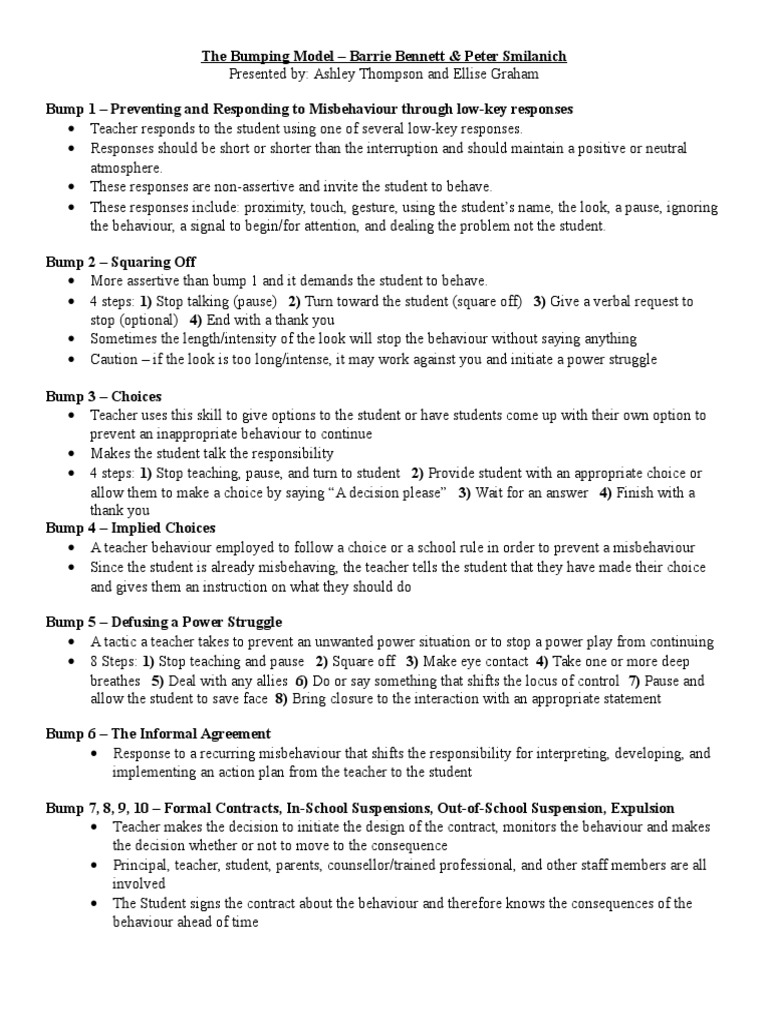 The Bumping Model – Barrie Bennett & Peter Smilanich
Presented by: Ashley Thompson and Ellise Graham

Bump 1 – Preventing and Responding to Misbehaviour through low-key responses
- Teacher responds to the student using one of several low-key responses.
- Responses should be short or shorter than the interruption and should maintain a positive or neutral atmosphere.
- These responses are non-assertive and invite the student to behave.
- These responses include: proximity, touch, gesture, using the student's name, the look, a pause, ignoring the behaviour, a signal to begin/for attention, and dealing the problem not the student.

Bump 2 – Squaring Off
- More assertive than bump 1 and it demands the student to behave.
- 4 steps: 1) Stop talking (pause) 2) Turn toward the student (square off) 3) Give a verbal request to stop (optional) 4) End with a thank you
- Sometimes the length/intensity of the look will stop the behaviour without saying anything
- Caution – if the look is too long/intense, it may work against you and initiate a power struggle

Bump 3 – Choices
- Teacher uses this skill to give options to the student or have students come up with their own option to prevent an inappropriate behaviour to continue
- Makes the student talk the responsibility
- 4 steps: 1) Stop teaching, pause, and turn to student 2) Provide student with an appropriate choice or allow them to make a choice by saying "A decision please" 3) Wait for an answer 4) Finish with a thank you

Bump 4 – Implied Choices
- A teacher behaviour employed to follow a choice or a school rule in order to prevent a misbehaviour
- Since the student is already misbehaving, the teacher tells the student that they have made their choice and gives them an instruction on what they should do

Bump 5 – Defusing a Power Struggle
- A tactic a teacher takes to prevent an unwanted power situation or to stop a power play from continuing
- 8 Steps: 1) Stop teaching and pause 2) Square off 3) Make eye contact 4) Take one or more deep breathes 5) Deal with any allies 6) Do or say something that shifts the locus of control 7) Pause and allow the student to save face 8) Bring closure to the interaction with an appropriate statement

Bump 6 – The Informal Agreement
- Response to a recurring misbehaviour that shifts the responsibility for interpreting, developing, and implementing an action plan from the teacher to the student

Bump 7, 8, 9, 10 – Formal Contracts, In-School Suspensions, Out-of-School Suspension, Expulsion
- Teacher makes the decision to initiate the design of the contract, monitors the behaviour and makes the decision whether or not to move to the consequence
- Principal, teacher, student, parents, counsellor/trained professional, and other staff members are all involved
- The Student signs the contract about the behaviour and therefore knows the consequences of the behaviour ahead of time